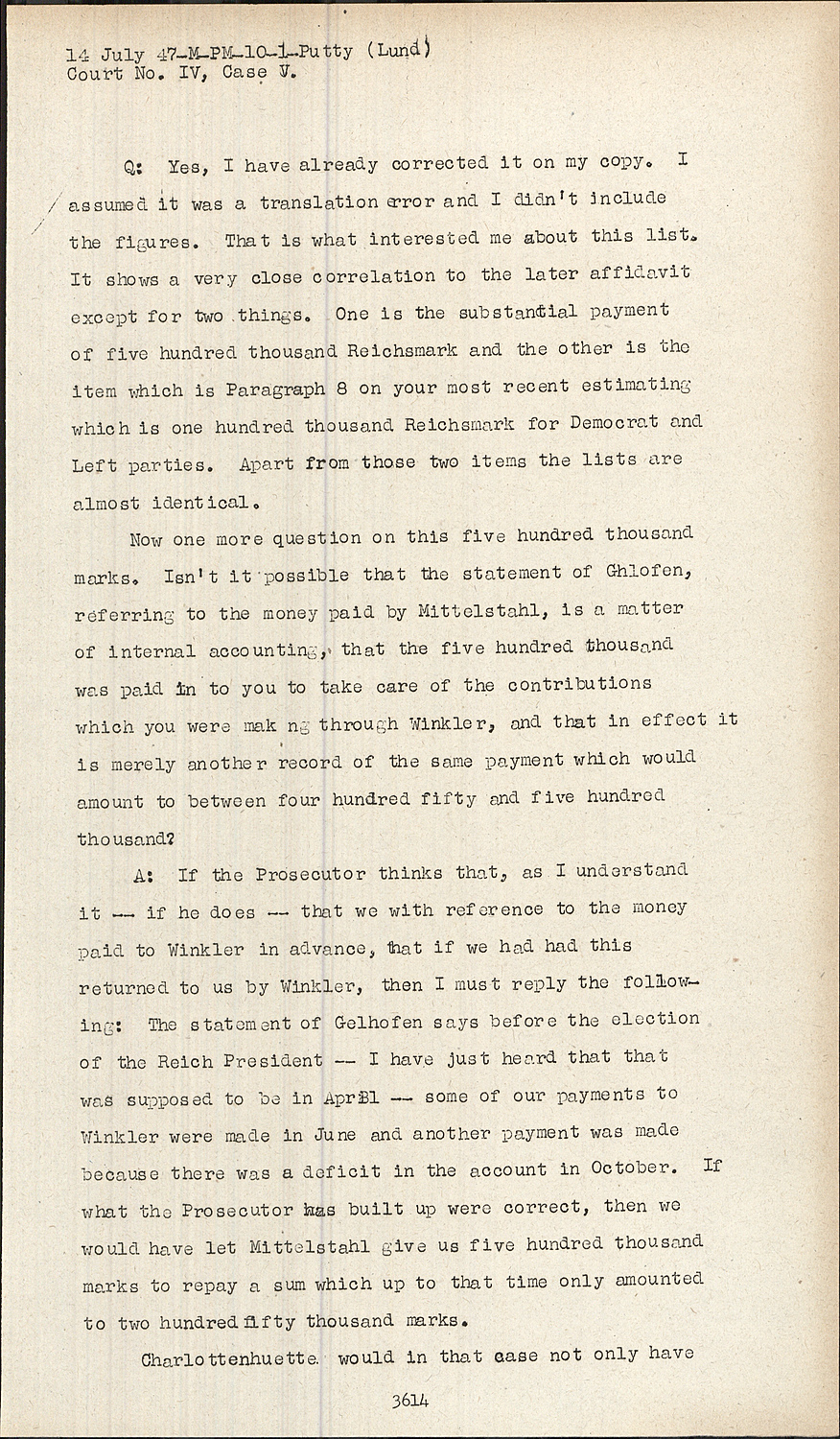 14 July 47-M-PM-10-1-Putty (Lund)
Court No. IV, Case V.

Q: Yes, I have already corrected it on my copy. I assumed it was a translation error and I didn't include the figures. That is what interested me about this list. It shows a very close correlation to the later affidavit except for two things. One is the substantial payment of five hundred thousand Reichsmark and the other is the item which is Paragraph 8 on your most recent estimating which is one hundred thousand Reichsmark for Democrat and Left parties. Apart from those two items the lists are almost identical.

Now one more question on this five hundred thousand marks. Isn't it possible that the statement of Ghlofen, referring to the money paid by Mittelstahl, is a matter of internal accounting, that the five hundred thousand was paid in to you to take care of the contributions which you were mak ng through Winkler, and that in effect it is merely another record of the same payment which would amount to between four hundred fifty and five hundred thousand?

A: If the Prosecutor thinks that, as I understand it -- if he does -- that we with reference to the money paid to Winkler in advance, that if we had had this returned to us by Winkler, then I must reply the following: The statement of Gelhofen says before the election of the Reich President -- I have just heard that that was supposed to be in April -- some of our payments to Winkler were made in June and another payment was made because there was a deficit in the account in October. If what the Prosecutor has built up were correct, then we would have let Mittelstahl give us five hundred thousand marks to repay a sum which up to that time only amounted to two hundred fifty thousand marks.

Charlottenhuette would in that case not only have

3614